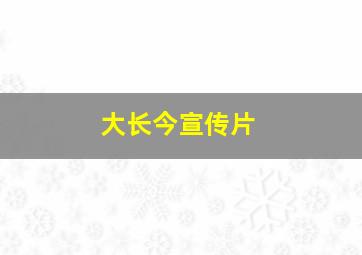 大长今宣传片